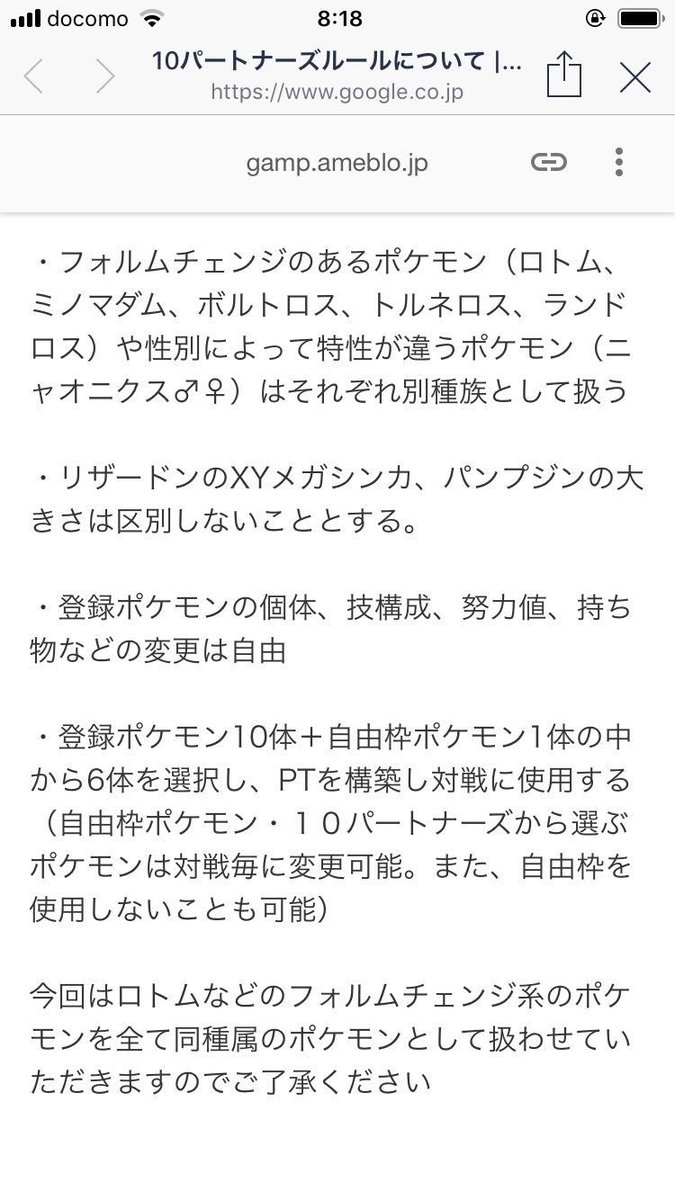 docomo 8:18

10パートナーズルールについて |...
https://www.google.co.jp

gamp.ameblo.jp

・フォルムチェンジのあるポケモン（ロトム、ミノマダム、ボルトロス、トルネロス、ランドロス）や性別によって特性が違うポケモン（ニャオニクス♂♀）はそれぞれ別種族として扱う

・リザードンのXYメガシンカ、パンプジンの大きさは区別しないこととする。

・登録ポケモンの個体、技構成、努力値、持ち物などの変更は自由

・登録ポケモン10体＋自由枠ポケモン1体の中から6体を選択し、PTを構築し対戦に使用する（自由枠ポケモン・１０パートナーズから選ぶポケモンは対戦毎に変更可能。また、自由枠を使用しないことも可能）

今回はロトムなどのフォルムチェンジ系のポケモンを全て同種属のポケモンとして扱わせていただきますのでご了承ください